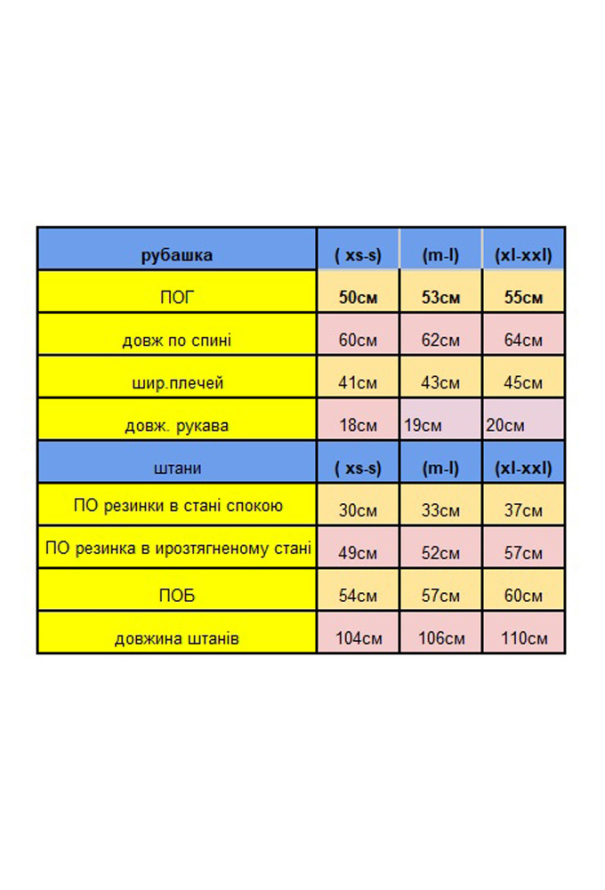 | рубашка | ( xs-s) | (m-l) | (xl-xxl) |
|---|---|---|---|
| ПОГ | 50см | 53см | 55см |
| довж по спині | 60см | 62см | 64см |
| шир.плечей | 41см | 43см | 45см |
| довж. рукава | 18см | 19см | 20см |
| штани | ( xs-s) | (m-l) | (xl-xxl) |
| ПО резинки в стані спокою | 30см | 33см | 37см |
| ПО резинка в ирозтягненому стані | 49см | 52см | 57см |
| ПОБ | 54см | 57см | 60см |
| довжина штанів | 104см | 106см | 110см |